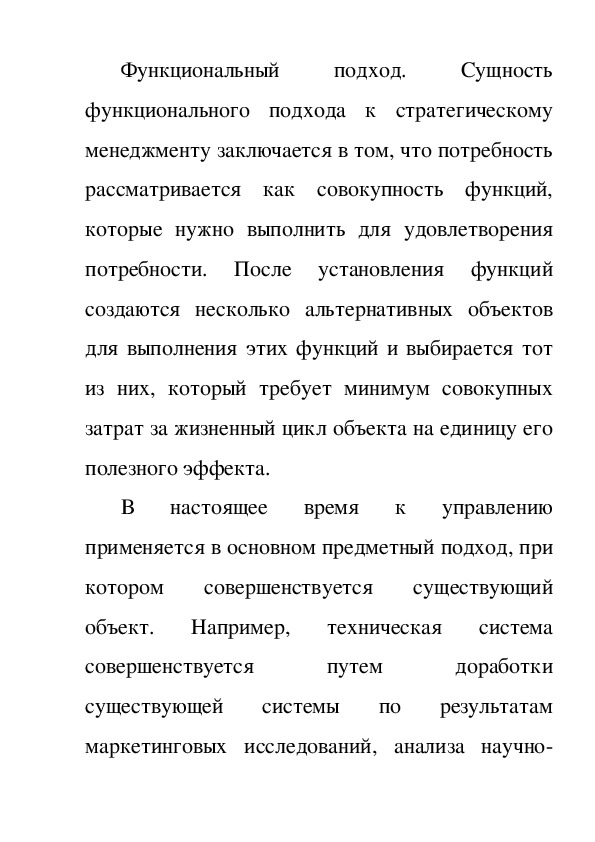 Функциональный подход. Сущность функционального подхода к стратегическому менеджменту заключается в том, что потребность рассматривается как совокупность функций, которые нужно выполнить для удовлетворения потребности. После установления функций создаются несколько альтернативных объектов для выполнения этих функций и выбирается тот из них, который требует минимум совокупных затрат за жизненный цикл объекта на единицу его полезного эффекта.

В настоящее время к управлению применяется в основном предметный подход, при котором совершенствуется существующий объект. Например, техническая система совершенствуется путем доработки существующей системы по результатам маркетинговых исследований, анализа научно-